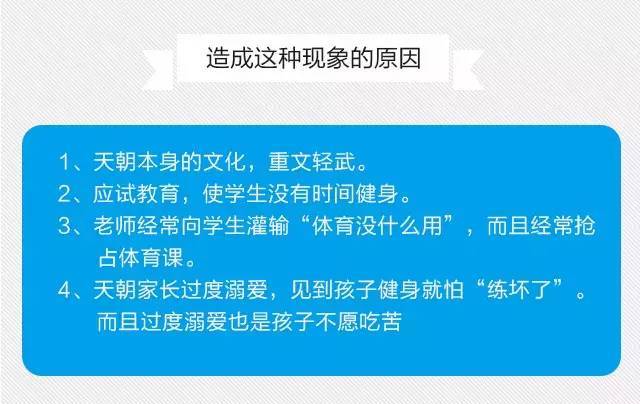 造成这种现象的原因

1、天朝本身的文化，重文轻武。

2、应试教育，使学生没有时间健身。

3、老师经常向学生灌输“体育没什么用”，而且经常抢占体育课。

4、天朝家长过度溺爱，见到孩子健身就怕“练坏了”。而且过度溺爱也是孩子不愿吃苦